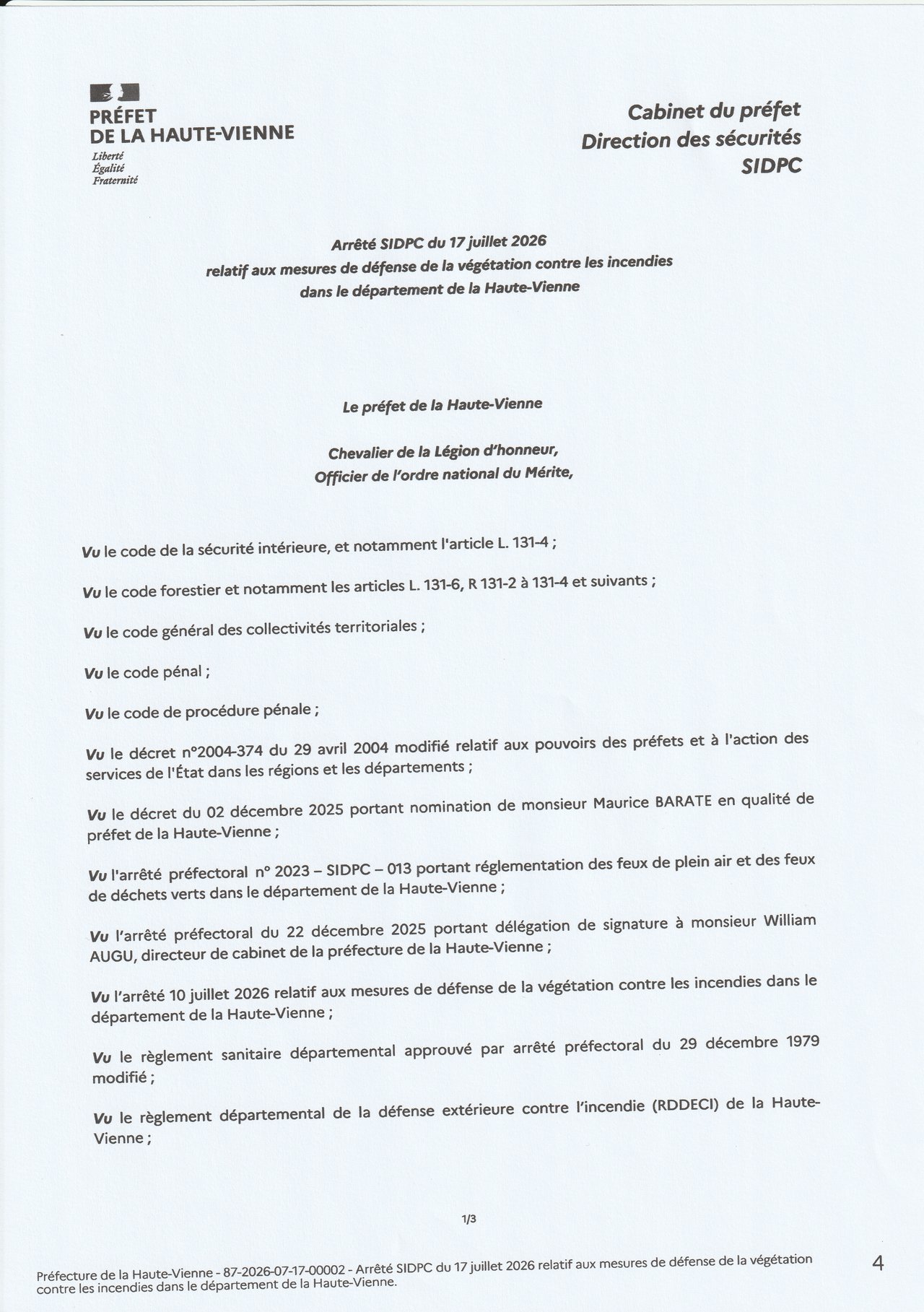 PRÉFET
DE LA HAUTE-VIENNE
Liberté
Égalité
Fraternité

Cabinet du préfet
Direction des sécurités
SIDPC

Arrêté SIDPC du 17 juillet 2026
relatif aux mesures de défense de la végétation contre les incendies
dans le département de la Haute-Vienne

Le préfet de la Haute-Vienne

Chevalier de la Légion d'honneur,
Officier de l'ordre national du Mérite,

Vu le code de la sécurité intérieure, et notamment l'article L. 131-4 ;

Vu le code forestier et notamment les articles L. 131-6, R 131-2 à 131-4 et suivants ;

Vu le code général des collectivités territoriales ;

Vu le code pénal ;

Vu le code de procédure pénale ;

Vu le décret n°2004-374 du 29 avril 2004 modifié relatif aux pouvoirs des préfets et à l'action des services de l'État dans les régions et les départements ;

Vu le décret du 02 décembre 2025 portant nomination de monsieur Maurice BARATE en qualité de préfet de la Haute-Vienne ;

Vu l'arrêté préfectoral n° 2023 – SIDPC – 013 portant réglementation des feux de plein air et des feux de déchets verts dans le département de la Haute-Vienne ;

Vu l'arrêté préfectoral du 22 décembre 2025 portant délégation de signature à monsieur William AUGU, directeur de cabinet de la préfecture de la Haute-Vienne ;

Vu l'arrêté 10 juillet 2026 relatif aux mesures de défense de la végétation contre les incendies dans le département de la Haute-Vienne ;

Vu le règlement sanitaire départemental approuvé par arrêté préfectoral du 29 décembre 1979 modifié ;

Vu le règlement départemental de la défense extérieure contre l'incendie (RDDECI) de la Haute-Vienne ;

1/3

Préfecture de la Haute-Vienne - 87-2026-07-17-00002 - Arrêté SIDPC du 17 juillet 2026 relatif aux mesures de défense de la végétation contre les incendies dans le département de la Haute-Vienne.

4